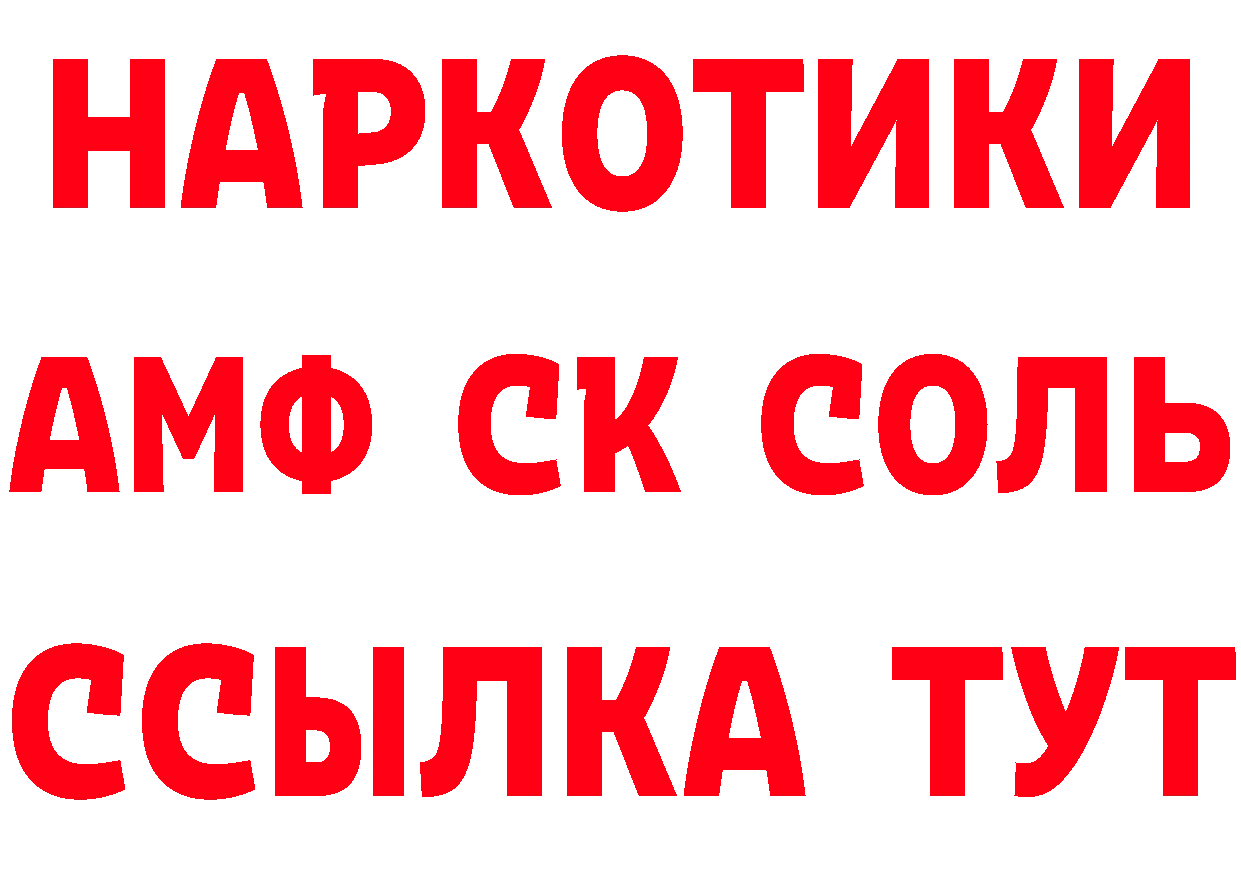 НАРКОТИКИ

АМФ СК СОЛЬ

ССЫЛКА ТУТ